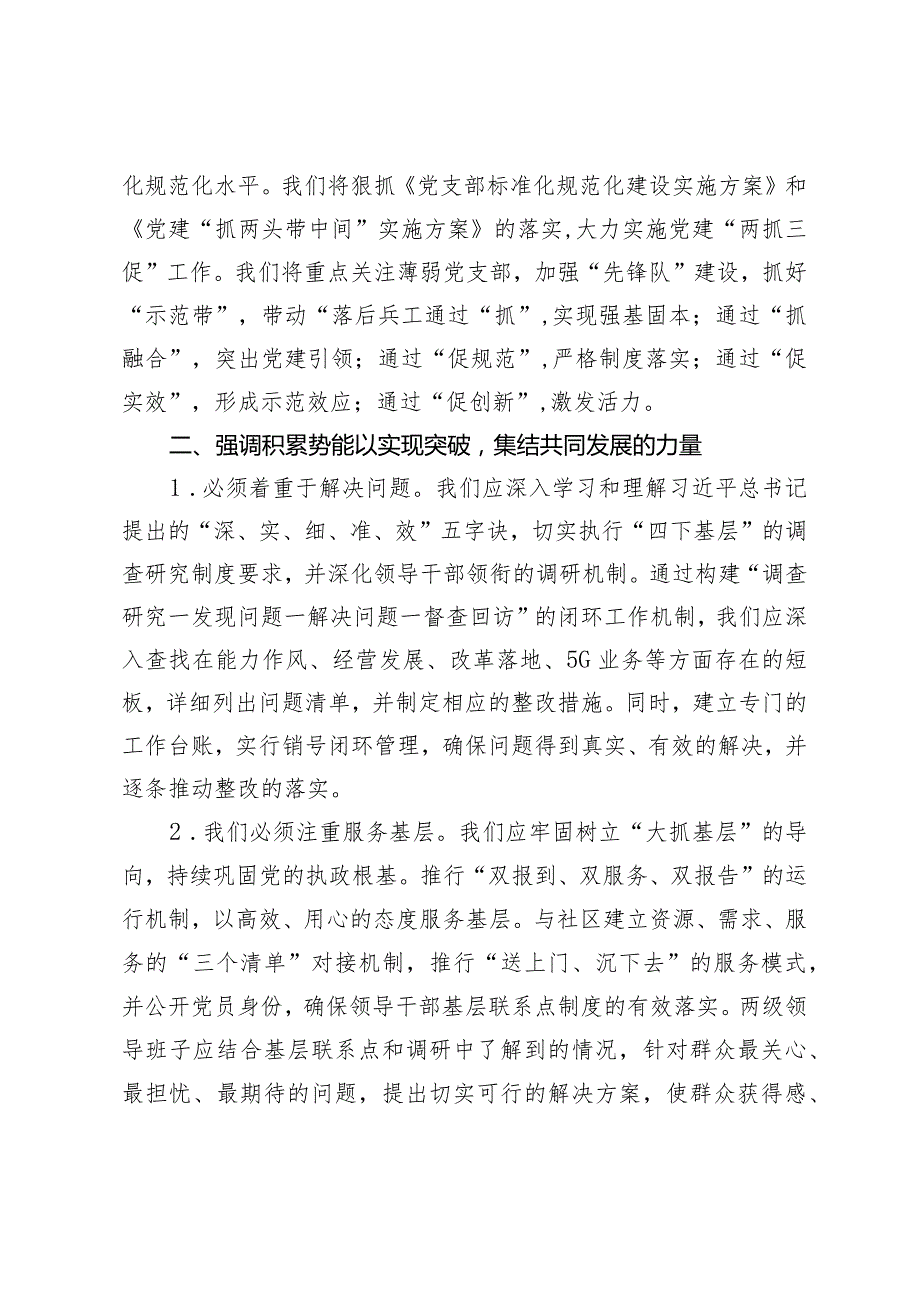 化规范化水平。我们将狠抓《党支部标准化规范化建设实施方案》和《党建“抓两头带中间”实施方案》的落实，大力实施党建“两抓三促”工作。我们将重点关注薄弱党支部，加强“先锋队”建设，抓好“示范带”，带动“落后兵工通过“抓”，实现强基固本；通过“抓融合”，突出党建引领；通过“促规范”，严格制度落实；通过“促实效”，形成示范效应；通过“促创新”，激发活力。

二、强调积累势能以实现突破，集结共同发展的力量

1．必须着重于解决问题。我们应深入学习和理解习近平总书记提出的“深、实、细、准、效”五字诀，切实执行“四下基层”的调查研究制度要求，并深化领导干部领衔的调研机制。通过构建“调查研究一发现问题一解决问题一督查回访”的闭环工作机制，我们应深入查找在能力作风、经营发展、改革落地、5G业务等方面存在的短板，详细列出问题清单，并制定相应的整改措施。同时，建立专门的工作台账，实行销号闭环管理，确保问题得到真实、有效的解决，并逐条推动整改的落实。

2．我们必须注重服务基层。我们应牢固树立“大抓基层”的导向，持续巩固党的执政根基。推行“双报到、双服务、双报告”的运行机制，以高效、用心的态度服务基层。与社区建立资源、需求、服务的“三个清单”对接机制，推行“送上门、沉下去”的服务模式，并公开党员身份，确保领导干部基层联系点制度的有效落实。两级领导班子应结合基层联系点和调研中了解到的情况，针对群众最关心、最担忧、最期待的问题，提出切实可行的解决方案，使群众获得感、